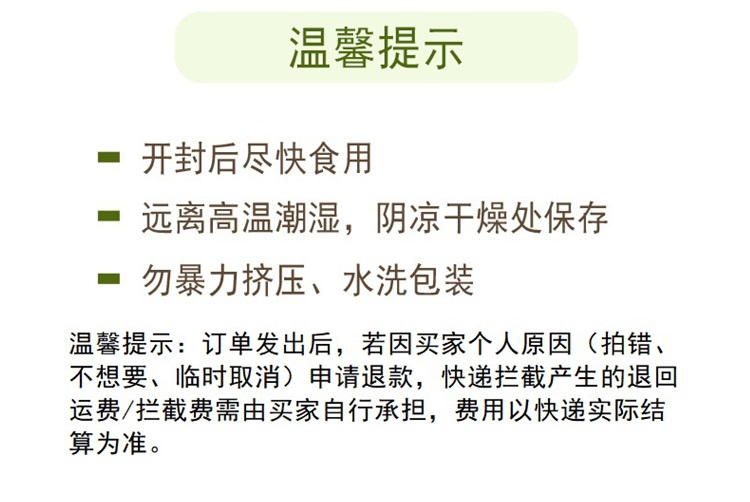 温馨提示

- 开封后尽快食用

- 远离高温潮湿，阴凉干燥处保存

- 勿暴力挤压、水洗包装

温馨提示：订单发出后，若因买家个人原因（拍错、不想要、临时取消）申请退款，快递拦截产生的退回运费/拦截费需由买家自行承担，费用以快递实际结算为准。